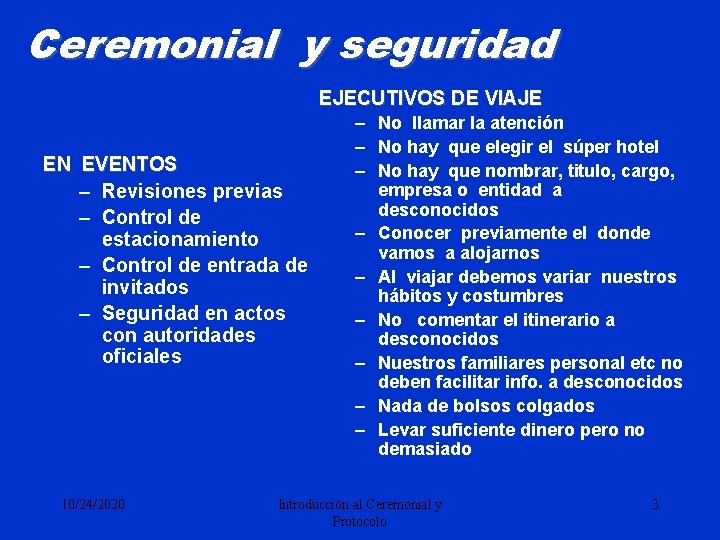 Ceremonial y seguridad

EN EVENTOS
– Revisiones previas
– Control de estacionamiento
– Control de entrada de invitados
– Seguridad en actos con autoridades oficiales

EJECUTIVOS DE VIAJE
– No llamar la atención
– No hay que elegir el súper hotel
– No hay que nombrar, título, cargo, empresa o entidad a desconocidos
– Conocer previamente el donde vamos a alojarnos
– Al viajar debemos variar nuestros hábitos y costumbres
– No comentar el itinerario a desconocidos
– Nuestros familiares personal etc no deben facilitar info. a desconocidos
– Nada de bolsos colgados
– Levar suficiente dinero pero no demasiado

10/24/2020

Introducción al Ceremonial y Protocolo

3